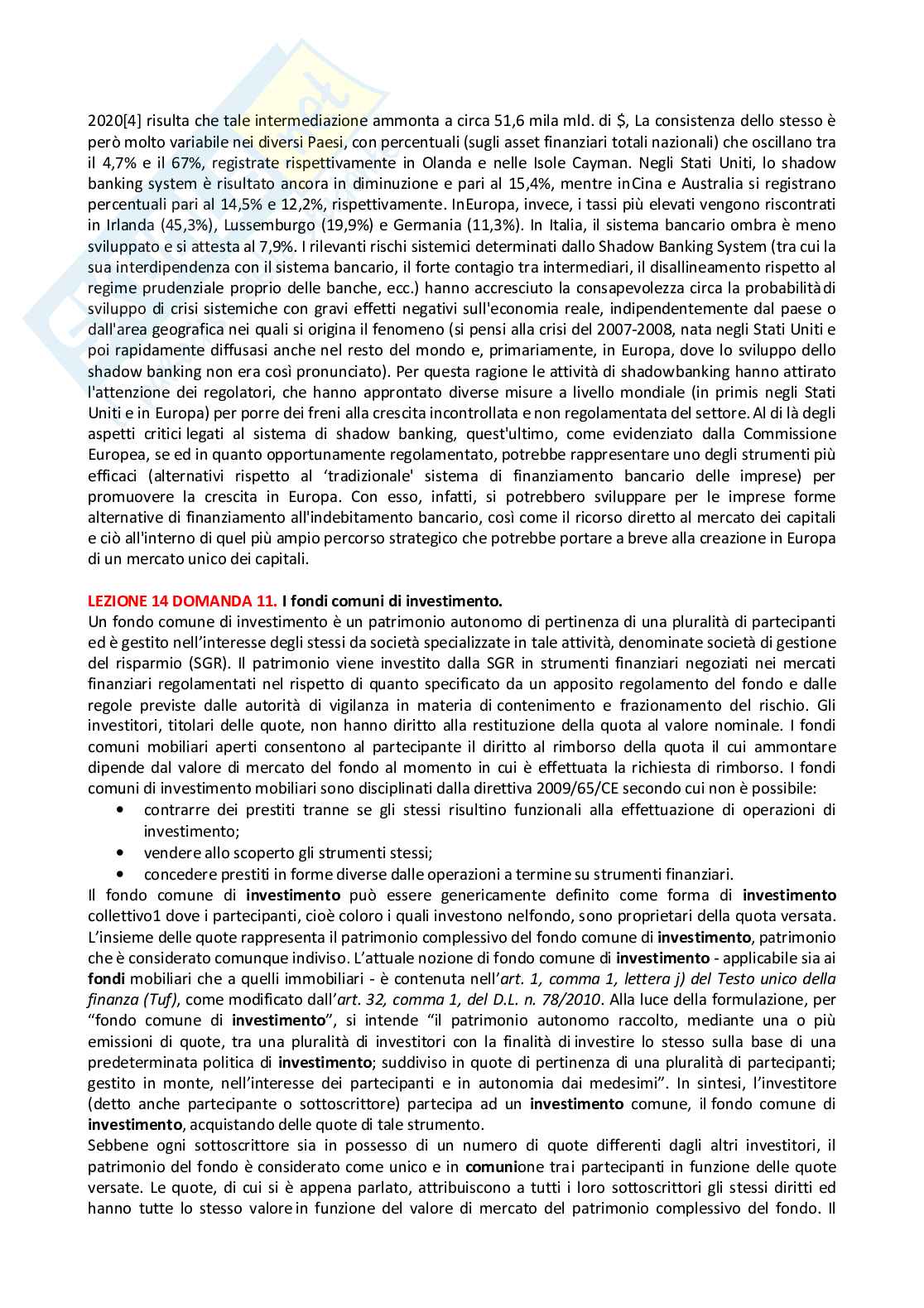 2020[4] risulta che tale intermediazione ammonta a circa 51,6 mila mld. di $, La consistenza dello stesso è però molto variabile nei diversi Paesi, con percentuali (sugli asset finanziari totali nazionali) che oscillano tra il 4,7% e il 67%, registrate rispettivamente in Olanda e nelle Isole Cayman. Negli Stati Uniti, lo shadow banking system è risultato ancora in diminuzione e pari al 15,4%, mentre inCina e Australia si registrano percentuali pari al 14,5% e 12,2%, rispettivamente. InEuropa, invece, i tassi più elevati vengono riscontrati in Irlanda (45,3%), Lussemburgo (19,9%) e Germania (11,3%). In Italia, il sistema bancario ombra è meno sviluppato e si attesta al 7,9%. I rilevanti rischi sistemici determinati dallo Shadow Banking System (tra cui la sua interdipendenza con il sistema bancario, il forte contagio tra intermediari, il disallineamento rispetto al regime prudenziale proprio delle banche, ecc.) hanno accresciuto la consapevolezza circa la probabilità di sviluppo di crisi sistemiche con gravi effetti negativi sull'economia reale, indipendentemente dal paese o dall'area geografica nei quali si origina il fenomeno (si pensi alla crisi del 2007-2008, nata negli Stati Uniti e poi rapidamente diffusasi anche nel resto del mondo e, primariamente, in Europa, dove lo sviluppo dello shadow banking non era così pronunciato). Per questa ragione le attività di shadowbanking hanno attirato l'attenzione dei regolatori, che hanno approntato diverse misure a livello mondiale (in primis negli Stati Uniti e in Europa) per porre dei freni alla crescita incontrollata e non regolamentata del settore. Al di là degli aspetti critici legati al sistema di shadow banking, quest'ultimo, come evidenziato dalla Commissione Europea, se ed in quanto opportunamente regolamentato, potrebbe rappresentare uno degli strumenti più efficaci (alternativi rispetto al 'tradizionale' sistema di finanziamento bancario delle imprese) per promuovere la crescita in Europa. Con esso, infatti, si potrebbero sviluppare per le imprese forme alternative di finanziamento all'indebitamento bancario, così come il ricorso diretto al mercato dei capitali e ciò all'interno di quel più ampio percorso strategico che potrebbe portare a breve alla creazione in Europa di un mercato unico dei capitali.

LEZIONE 14 DOMANDA 11. I fondi comuni di investimento.
Un fondo comune di investimento è un patrimonio autonomo di pertinenza di una pluralità di partecipanti ed è gestito nell'interesse degli stessi da società specializzate in tale attività, denominate società di gestione del risparmio (SGR). Il patrimonio viene investito dalla SGR in strumenti finanziari negoziati nei mercati finanziari regolamentati nel rispetto di quanto specificato da un apposito regolamento del fondo e dalle regole previste dalle autorità di vigilanza in materia di contenimento e frazionamento del rischio. Gli investitori, titolari delle quote, non hanno diritto alla restituzione della quota al valore nominale. I fondi comuni mobiliari aperti consentono al partecipante il diritto al rimborso della quota il cui ammontare dipende dal valore di mercato del fondo al momento in cui è effettuata la richiesta di rimborso. I fondi comuni di investimento mobiliari sono disciplinati dalla direttiva 2009/65/CE secondo cui non è possibile:
• contrarre dei prestiti tranne se gli stessi risultino funzionali alla effettuazione di operazioni di investimento;
• vendere allo scoperto gli strumenti stessi;
• concedere prestiti in forme diverse dalle operazioni a termine su strumenti finanziari.
Il fondo comune di investimento può essere genericamente definito come forma di investimento collettivo1 dove i partecipanti, cioè coloro i quali investono nelfondo, sono proprietari della quota versata. L'insieme delle quote rappresenta il patrimonio complessivo del fondo comune di investimento, patrimonio che è considerato comunque indiviso. L'attuale nozione di fondo comune di investimento - applicabile sia ai fondi mobiliari che a quelli immobiliari - è contenuta nell'art. 1, comma 1, lettera j) del Testo unico della finanza (Tuf), come modificato dall'art. 32, comma 1, del D.L. n. 78/2010. Alla luce della formulazione, per "fondo comune di investimento", si intende "il patrimonio autonomo raccolto, mediante una o più emissioni di quote, tra una pluralità di investitori con la finalità di investire lo stesso sulla base di una predeterminata politica di investimento; suddiviso in quote di pertinenza di una pluralità di partecipanti; gestito in monte, nell'interesse dei partecipanti e in autonomia dai medesimi". In sintesi, l'investitore (detto anche partecipante o sottoscrittore) partecipa ad un investimento comune, il fondo comune di investimento, acquistando delle quote di tale strumento.
Sebbene ogni sottoscrittore sia in possesso di un numero di quote differenti dagli altri investitori, il patrimonio del fondo è considerato come unico e in comunione tra i partecipanti in funzione delle quote versate. Le quote, di cui si è appena parlato, attribuiscono a tutti i loro sottoscrittori gli stessi diritti ed hanno tutte lo stesso valore in funzione del valore di mercato del patrimonio complessivo del fondo. Il